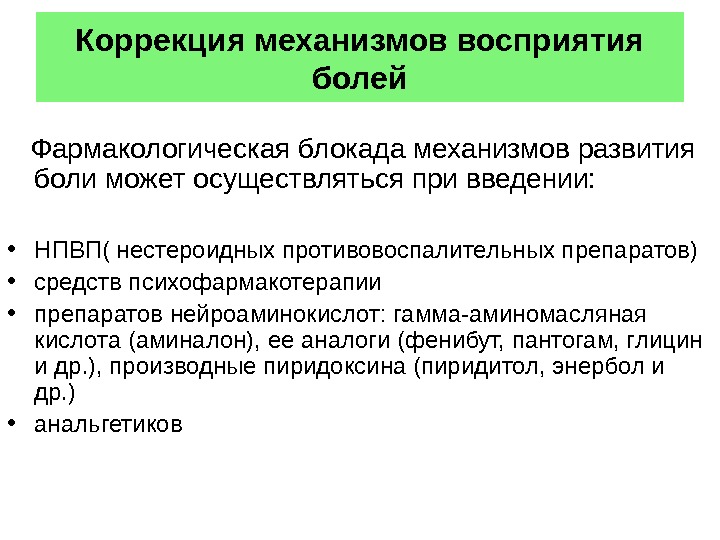 Коррекция механизмов восприятия болей

Фармакологическая блокада механизмов развития боли может осуществляться при введении:

• НПВП( нестероидных противовоспалительных препаратов)
• средств психофармакотерапии
• препаратов нейроаминокислот: гамма-аминомасляная кислота (аминалон), ее аналоги (фенибут, пантогам, глицин и др.), производные пиридоксина (пиридитол, энербол и др.)
• анальгетиков